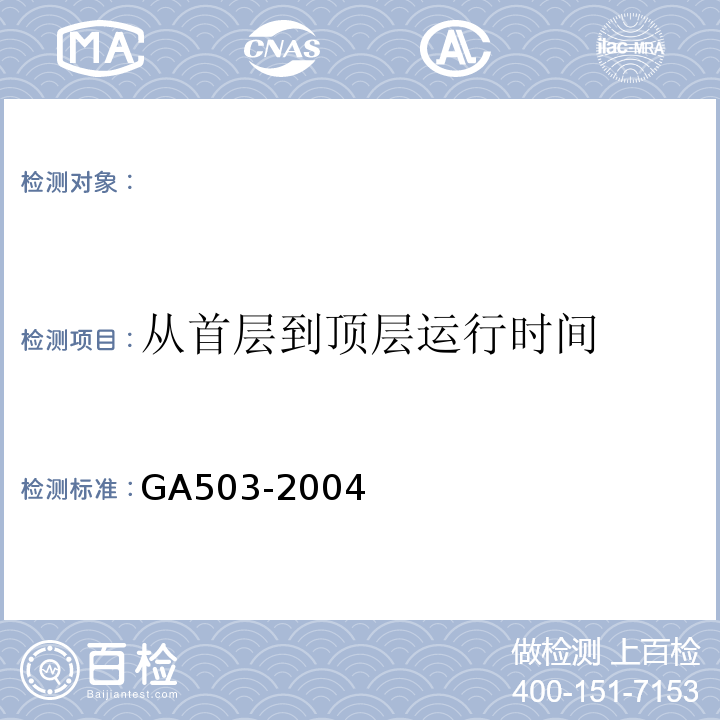 MA CNAS AL ilac-MRA

检测对象：

检测项目：从首层到顶层运行时间

检测标准：GA503-2004

百检
Baijiantest.com

做检测 上百检
400-151-7153